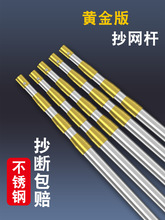 黄金版
抄网杆

不锈钢

抄断包赔